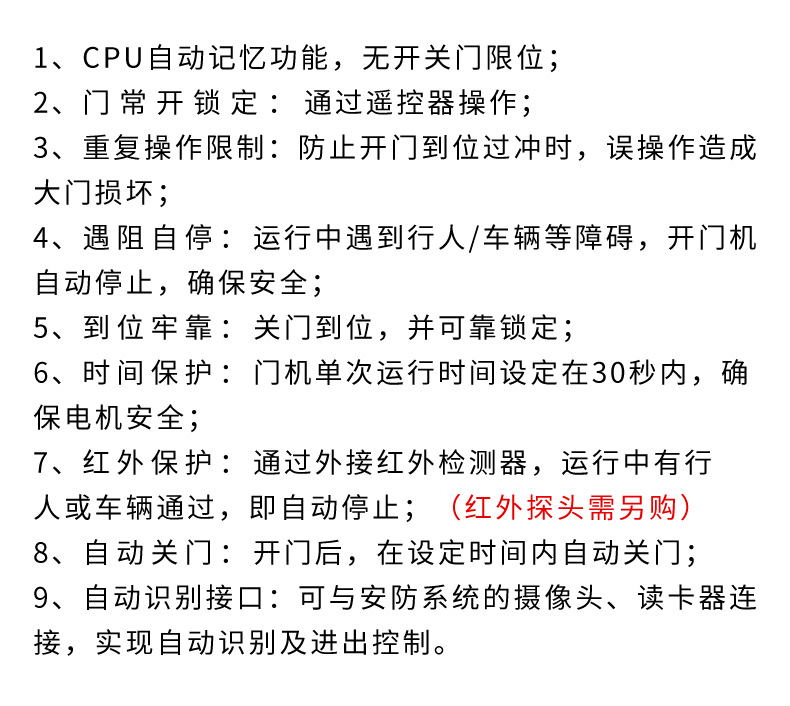 1、CPU自动记忆功能，无开关门限位；
2、门常开锁定：通过遥控器操作；
3、重复操作限制：防止开门到位过冲时，误操作造成大门损坏；
4、遇阻自停：运行中遇到行人/车辆等障碍，开门机自动停止，确保安全；
5、到位牢靠：关门到位，并可靠锁定；
6、时间保护：门机单次运行时间设定在30秒内，确保电机安全；
7、红外保护：通过外接红外检测器，运行中有行人或车辆通过，即自动停止；（红外探头需另购）
8、自动关门：开门后，在设定时间内自动关门；
9、自动识别接口：可与安防系统的摄像头、读卡器连接，实现自动识别及进出控制。